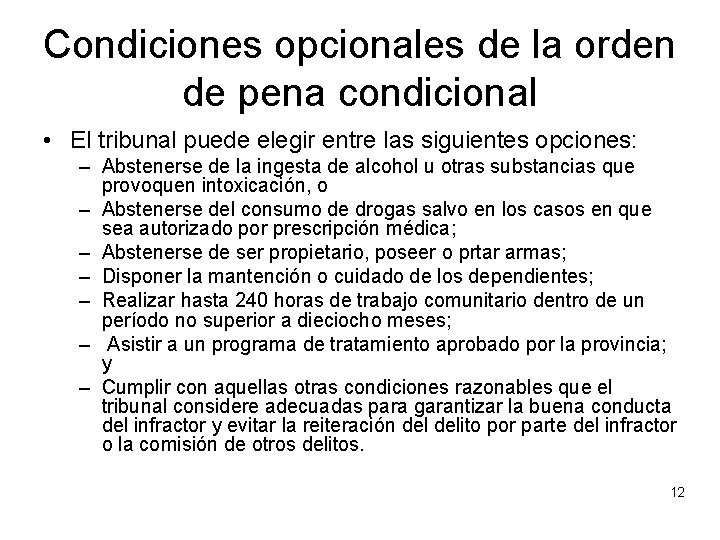 Condiciones opcionales de la orden de pena condicional

• El tribunal puede elegir entre las siguientes opciones:
  – Abstenerse de la ingesta de alcohol u otras substancias que provoquen intoxicación, o
  – Abstenerse del consumo de drogas salvo en los casos en que sea autorizado por prescripción médica;
  – Abstenerse de ser propietario, poseer o prtar armas;
  – Disponer la mantención o cuidado de los dependientes;
  – Realizar hasta 240 horas de trabajo comunitario dentro de un período no superior a dieciocho meses;
  – Asistir a un programa de tratamiento aprobado por la provincia; y
  – Cumplir con aquellas otras condiciones razonables que el tribunal considere adecuadas para garantizar la buena conducta del infractor y evitar la reiteración del delito por parte del infractor o la comisión de otros delitos.

12